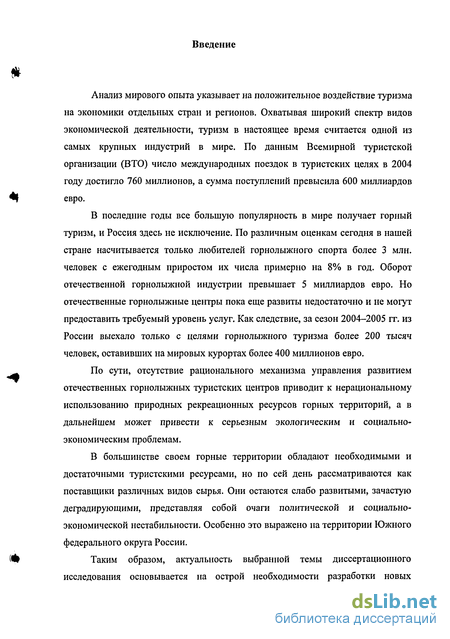 Введение

Анализ мирового опыта указывает на положительное воздействие туризма на экономики отдельных стран и регионов. Охватывая широкий спектр видов экономической деятельности, туризм в настоящее время считается одной из самых крупных индустрий в мире. По данным Всемирной туристской организации (ВТО) число международных поездок в туристских целях в 2004 году достигло 760 миллионов, а сумма поступлений превысила 600 миллиардов евро.

В последние годы все большую популярность в мире получает горный туризм, и Россия здесь не исключение. По различным оценкам сегодня в нашей стране насчитывается только любителей горнолыжного спорта более 3 млн. человек с ежегодным приростом их числа примерно на 8% в год. Оборот отечественной горнолыжной индустрии превышает 5 миллиардов евро. Но отечественные горнолыжные центры пока еще развиты недостаточно и не могут предоставить требуемый уровень услуг. Как следствие, за сезон 2004–2005 гг. из России выехало только с целями горнолыжного туризма более 200 тысяч человек, оставивших на мировых курортах более 400 миллионов евро.

По сути, отсутствие рационального механизма управления развитием отечественных горнолыжных туристских центров приводит к нерациональному использованию природных рекреационных ресурсов горных территорий, а в дальнейшем может привести к серьезным экологическим и социально-экономическим проблемам.

В большинстве своем горные территории обладают необходимыми и достаточными туристскими ресурсами, но по сей день рассматриваются как поставщики различных видов сырья. Они остаются слабо развитыми, зачастую деградирующими, представляя собой очаги политической и социально-экономической нестабильности. Особенно это выражено на территории Южного федерального округа России.

Таким образом, актуальность выбранной темы диссертационного исследования основывается на острой необходимости разработки новых

dsLib.net
библиотека диссертаций